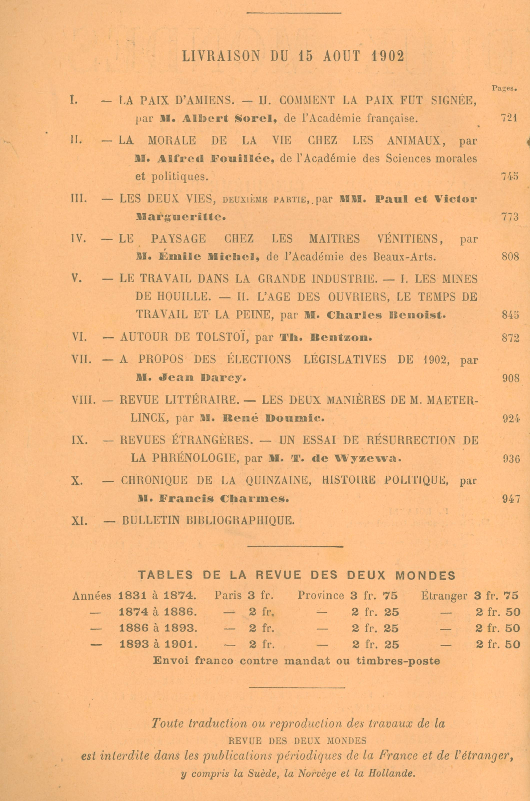 LIVRAISON DU 15 AOUT 1902

Pages.

I. — LA PAIX D'AMIENS. — II. COMMENT LA PAIX FUT SIGNÉE, par M. Albert Sorel, de l'Académie française. 721

II. — LA MORALE DE LA VIE CHEZ LES ANIMAUX, par M. Alfred Fouillée, de l'Académie des Sciences morales et politiques. 745

III. — LES DEUX VIES, DEUXIÈME PARTIE, par MM. Paul et Victor Margueritte. 773

IV. — LE PAYSAGE CHEZ LES MAITRES VÉNITIENS, par M. Émile Michel, de l'Académie des Beaux-Arts. 808

V. — LE TRAVAIL DANS LA GRANDE INDUSTRIE. — I. LES MINES DE HOUILLE. — II. L'AGE DES OUVRIERS, LE TEMPS DE TRAVAIL ET LA PEINE, par M. Charles Benoist. 845

VI. — AUTOUR DE TOLSTOÏ, par Th. Bentzon. 872

VII. — A PROPOS DES ÉLECTIONS LÉGISLATIVES DE 1902, par M. Jean Darcy. 908

VIII. — REVUE LITTÉRAIRE. — LES DEUX MANIÈRES DE M. MAETERLINCK, par M. René Doumic. 924

IX. — REVUES ÉTRANGÈRES. — UN ESSAI DE RÉSURRECTION DE LA PHRÉNOLOGIE, par M. T. de Wyzewa. 936

X. — CHRONIQUE DE LA QUINZAINE, HISTOIRE POLITIQUE, par M. Francis Charmes. 947

XI. — BULLETIN BIBLIOGRAPHIQUE.

TABLES DE LA REVUE DES DEUX MONDES

| Années 1831 à 1874. | Paris 3 fr. | Province 3 fr. 75 | Étranger 3 fr. 75 |
|---|---|---|---|
| — 1874 à 1886. | — 2 fr. | — 2 fr. 25 | — 2 fr. 50 |
| — 1886 à 1893. | — 2 fr. | — 2 fr. 25 | — 2 fr. 50 |
| — 1893 à 1901. | — 2 fr. | — 2 fr. 25 | — 2 fr. 50 |

Envoi franco contre mandat ou timbres-poste

Toute traduction ou reproduction des travaux de la REVUE DES DEUX MONDES est interdite dans les publications périodiques de la France et de l'étranger, y compris la Suède, la Norvège et la Hollande.